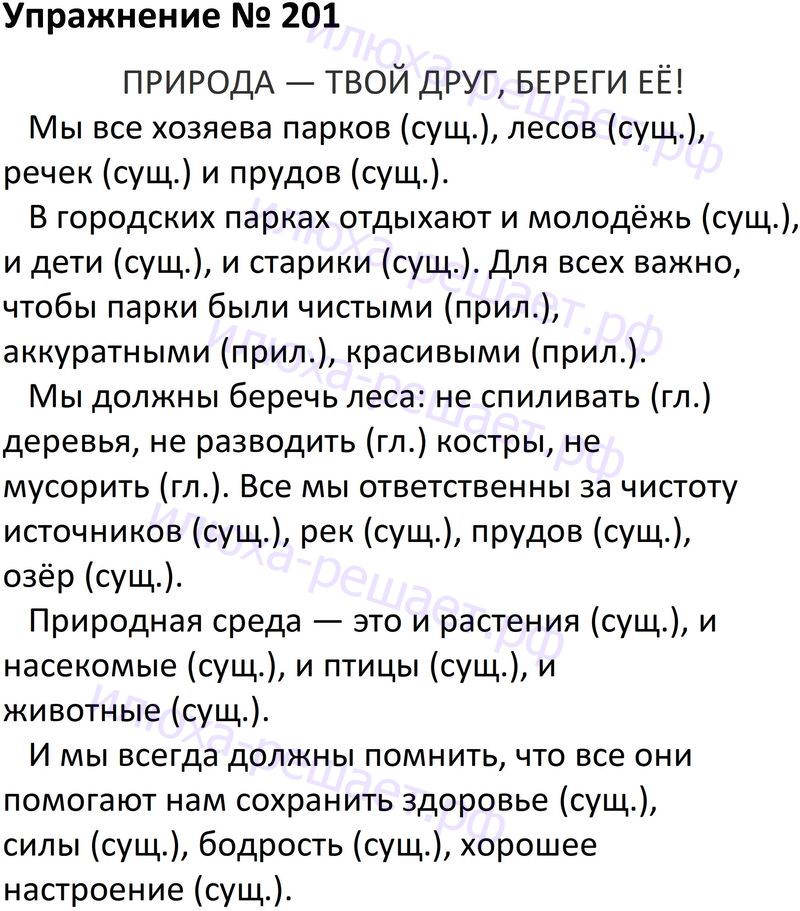 Упражнение № 201

ПРИРОДА — ТВОЙ ДРУГ, БЕРЕГИ ЕЁ!

Мы все хозяева парков (сущ.), лесов (сущ.), речек (сущ.) и прудов (сущ.).

В городских парках отдыхают и молодёжь (сущ.), и дети (сущ.), и старики (сущ.). Для всех важно, чтобы парки были чистыми (прил.), аккуратными (прил.), красивыми (прил.).

Мы должны беречь леса: не спиливать (гл.) деревья, не разводить (гл.) костры, не мусорить (гл.). Все мы ответственны за чистоту источников (сущ.), рек (сущ.), прудов (сущ.), озёр (сущ.).

Природная среда — это и растения (сущ.), и насекомые (сущ.), и птицы (сущ.), и животные (сущ.).

И мы всегда должны помнить, что все они помогают нам сохранить здоровье (сущ.), силы (сущ.), бодрость (сущ.), хорошее настроение (сущ.).

илюха-решает.рф